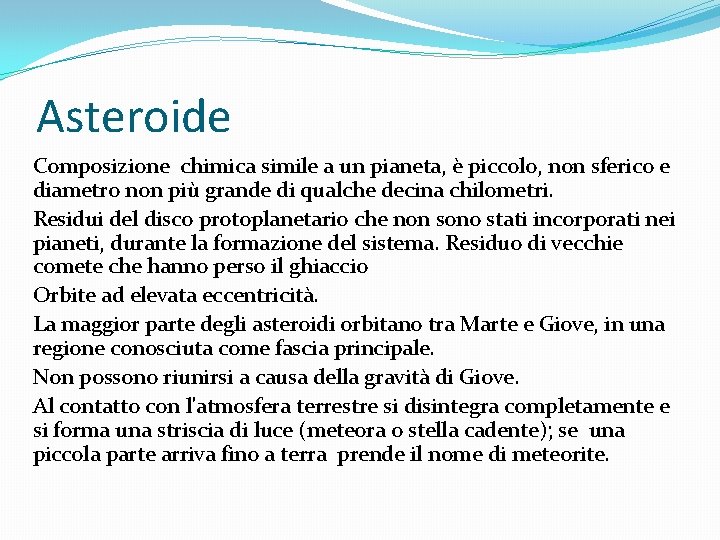 Asteroide

Composizione chimica simile a un pianeta, è piccolo, non sferico e diametro non più grande di qualche decina chilometri.

Residui del disco protoplanetario che non sono stati incorporati nei pianeti, durante la formazione del sistema. Residuo di vecchie comete che hanno perso il ghiaccio

Orbite ad elevata eccentricità.

La maggior parte degli asteroidi orbitano tra Marte e Giove, in una regione conosciuta come fascia principale.

Non possono riunirsi a causa della gravità di Giove.

Al contatto con l'atmosfera terrestre si disintegra completamente e si forma una striscia di luce (meteora o stella cadente); se una piccola parte arriva fino a terra prende il nome di meteorite.